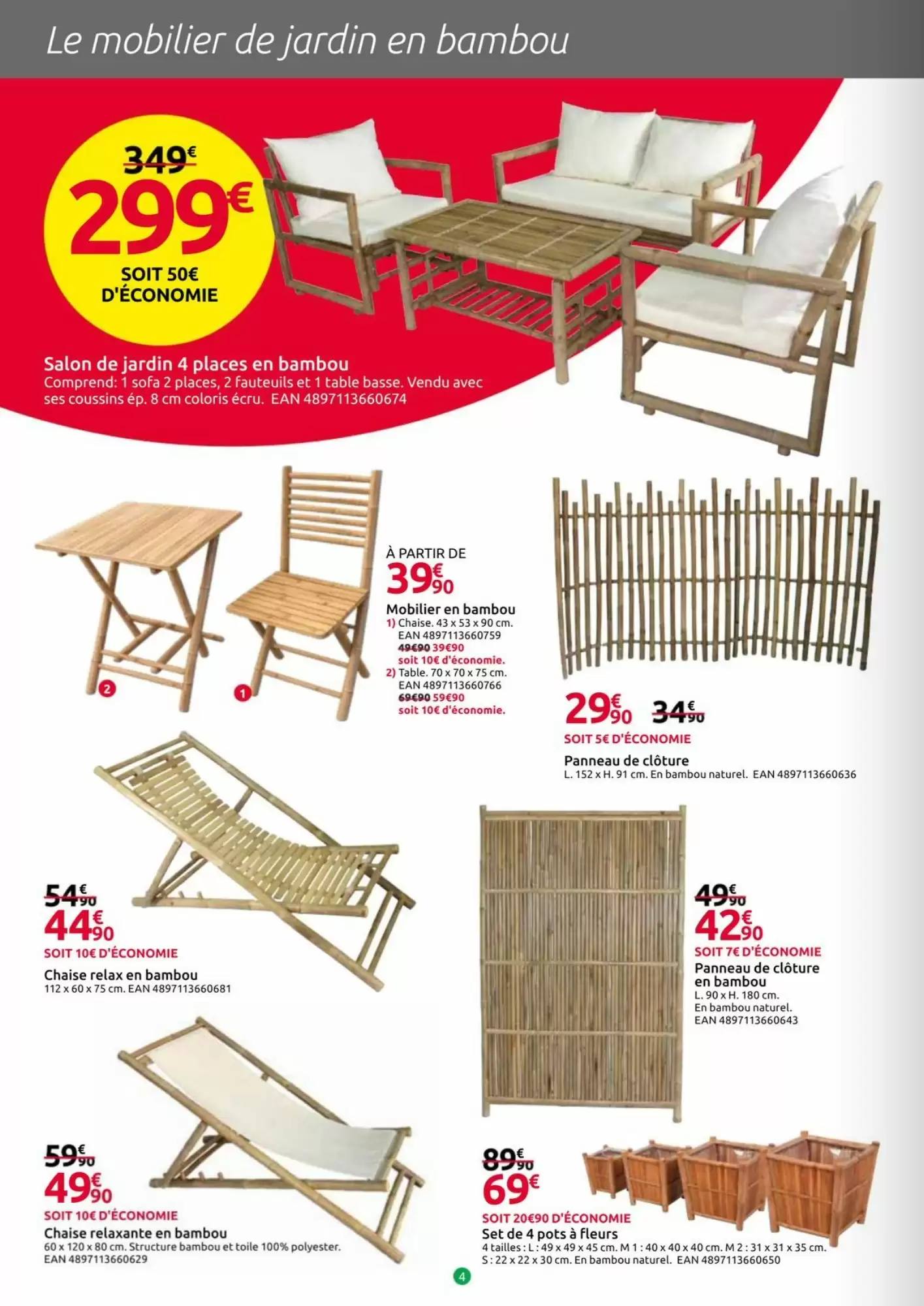 Le mobilier de jardin en bambou

349€
299€
SOIT 50€ D'ÉCONOMIE

Salon de jardin 4 places en bambou
Comprend: 1 sofa 2 places, 2 fauteuils et 1 table basse. Vendu avec ses coussins ép. 8 cm coloris écru. EAN 4897113660674

2 1

À PARTIR DE
39€90
Mobilier en bambou
1) Chaise. 43 x 53 x 90 cm. EAN 4897113660759
49€90 39€90
soit 10€ d'économie.
2) Table. 70 x 70 x 75 cm. EAN 4897113660766
69€90 59€90
soit 10€ d'économie.

29€90 34€90
SOIT 5€ D'ÉCONOMIE
Panneau de clôture
L. 152 x H. 91 cm. En bambou naturel. EAN 4897113660636

54€90
44€90
SOIT 10€ D'ÉCONOMIE
Chaise relax en bambou
112 x 60 x 75 cm. EAN 4897113660681

49€90
42€90
SOIT 7€ D'ÉCONOMIE
Panneau de clôture en bambou
L. 90 x H. 180 cm. En bambou naturel. EAN 4897113660643

59€90
49€90
SOIT 10€ D'ÉCONOMIE
Chaise relaxante en bambou
60 x 120 x 80 cm. Structure bambou et toile 100% polyester. EAN 4897113660629

89€90
69€
SOIT 20€90 D'ÉCONOMIE
Set de 4 pots à fleurs
4 tailles : L : 49 x 49 x 45 cm. M 1 : 40 x 40 x 40 cm. M 2 : 31 x 31 x 35 cm. S : 22 x 22 x 30 cm. En bambou naturel. EAN 4897113660650

4